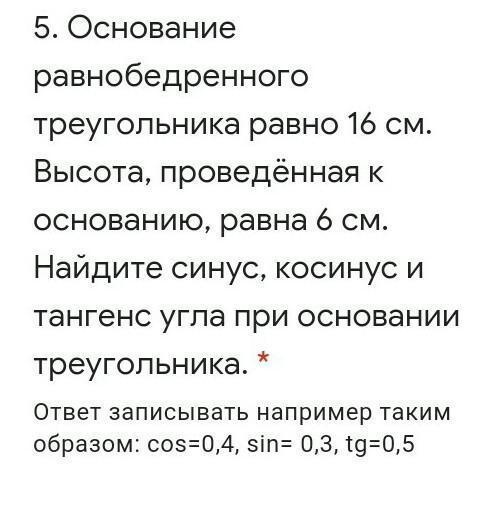 5. Основание равнобедренного треугольника равно 16 см. Высота, проведённая к основанию, равна 6 см. Найдите синус, косинус и тангенс угла при основании треугольника. *

Ответ записывать например таким образом: cos=0,4, sin= 0,3, tg=0,5